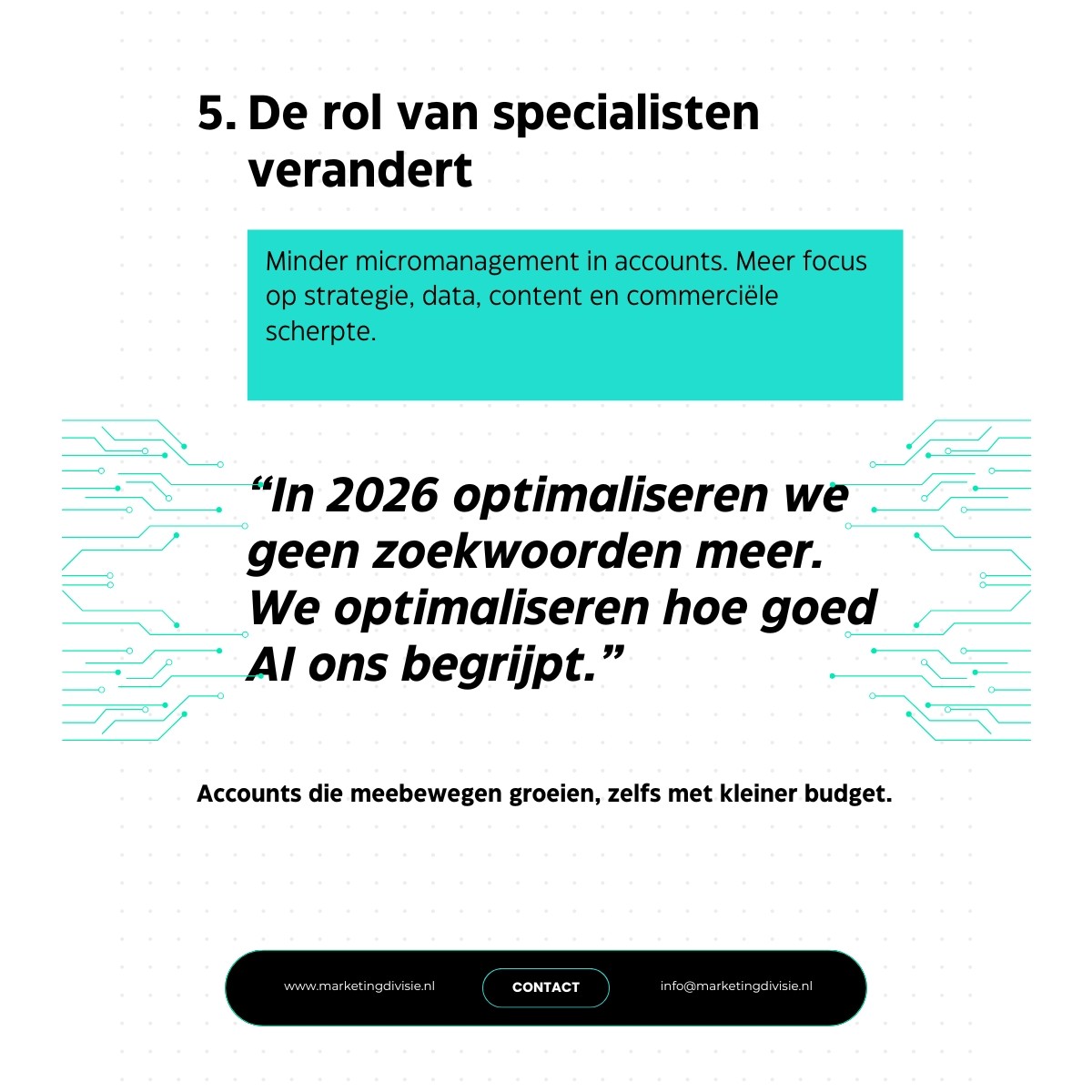 5. De rol van specialisten verandert

Minder micromanagement in accounts. Meer focus op strategie, data, content en commerciële scherpte.

"In 2026 optimaliseren we geen zoekwoorden meer. We optimaliseren hoe goed AI ons begrijpt."

Accounts die meebewegen groeien, zelfs met kleiner budget.

www.marketingdivisie.nl
CONTACT
info@marketingdivisie.nl